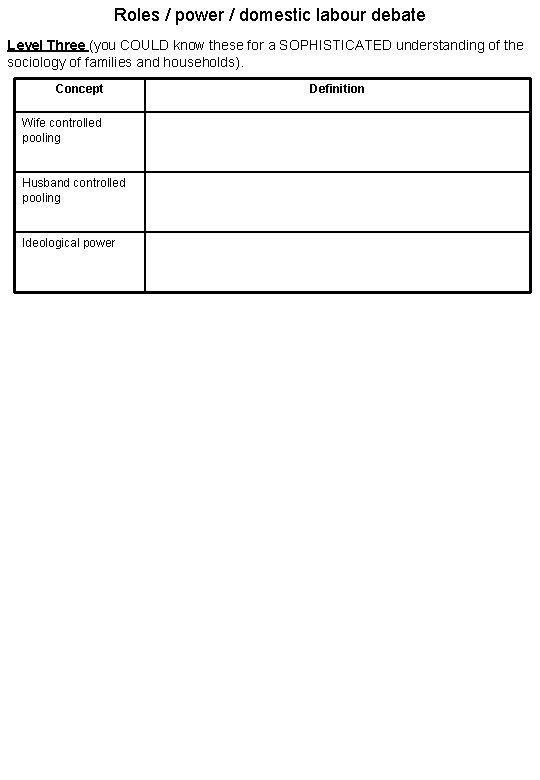 Roles / power / domestic labour debate

Level Three (you COULD know these for a SOPHISTICATED understanding of the sociology of families and households).

| Concept | Definition |
|---|---|
| Wife controlled pooling | |
| Husband controlled pooling | |
| Ideological power | |